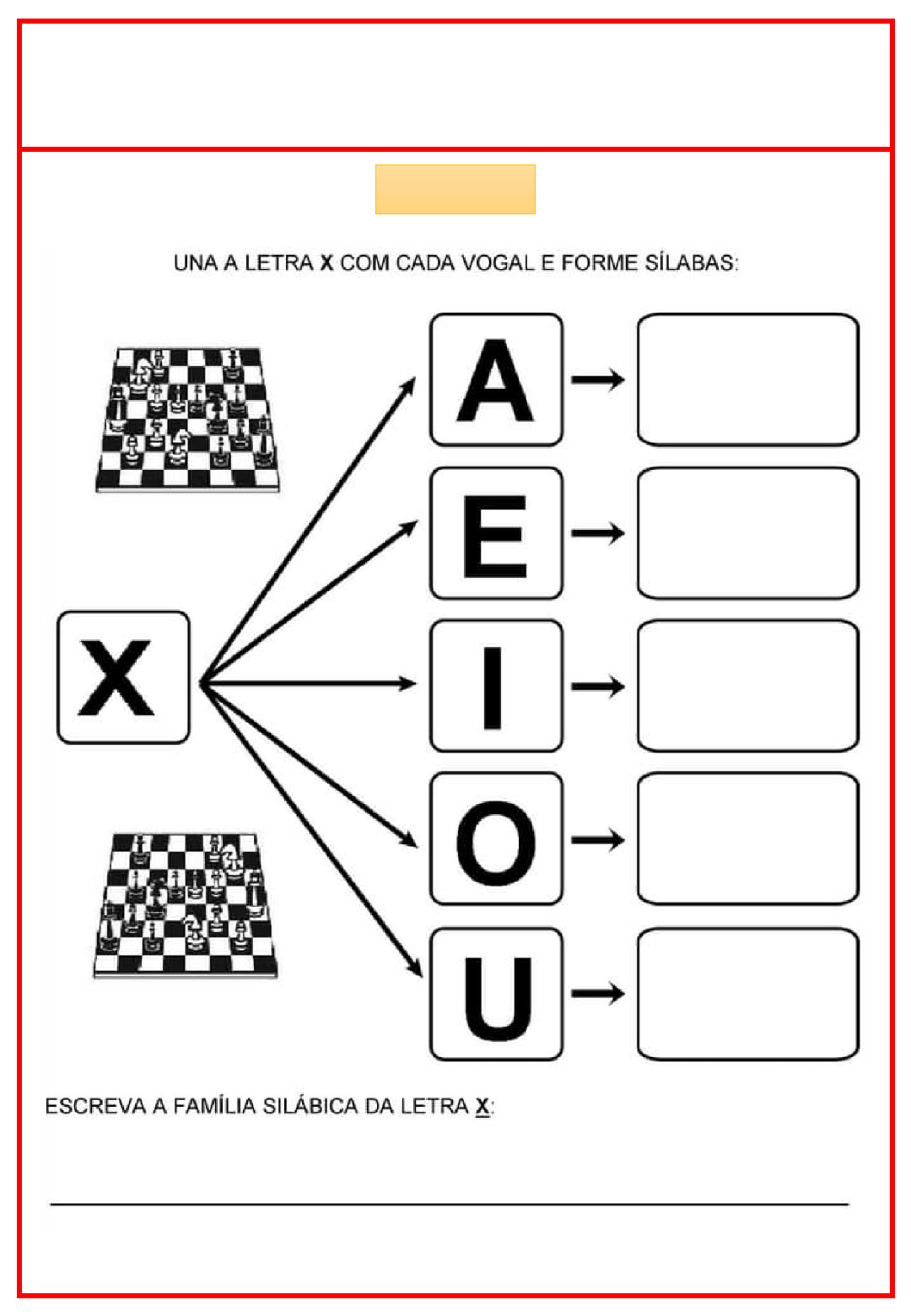 UNA A LETRA X COM CADA VOGAL E FORME SÍLABAS:

X

A

E

I

O

U

ESCREVA A FAMÍLIA SILÁBICA DA LETRA X:

____